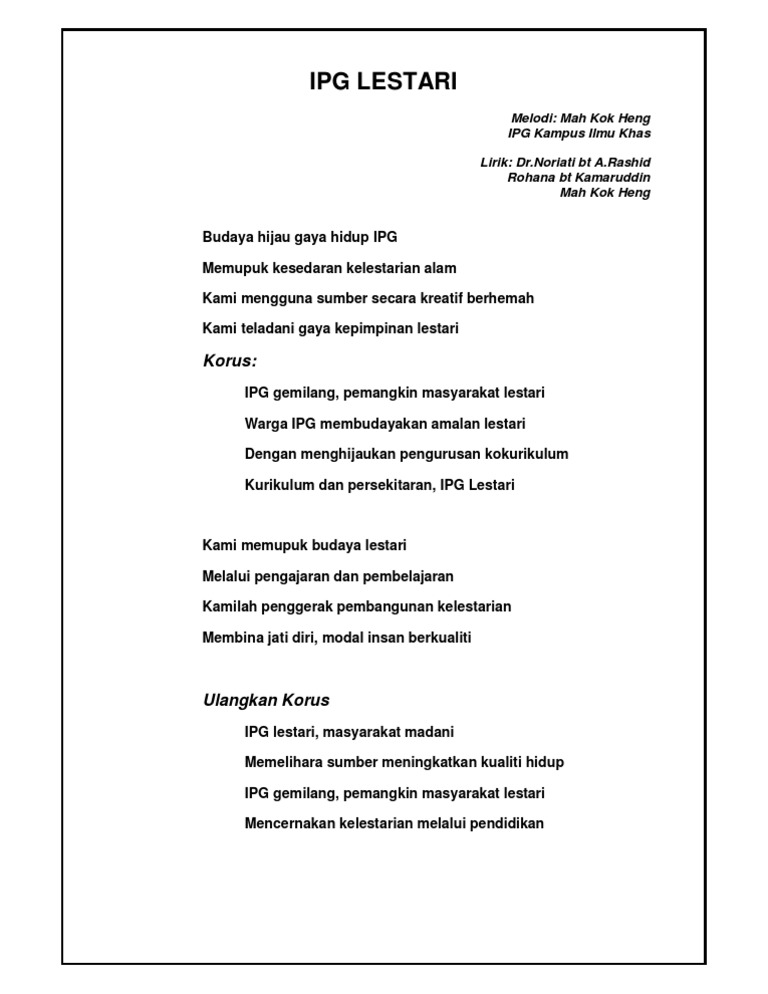 IPG LESTARI

Melodi: Mah Kok Heng
IPG Kampus Ilmu Khas

Lirik: Dr.Noriati bt A.Rashid
Rohana bt Kamaruddin
Mah Kok Heng

Budaya hijau gaya hidup IPG

Memupuk kesedaran kelestarian alam

Kami mengguna sumber secara kreatif berhemah

Kami teladani gaya kepimpinan lestari

Korus:

IPG gemilang, pemangkin masyarakat lestari

Warga IPG membudayakan amalan lestari

Dengan menghijaukan pengurusan kokurikulum

Kurikulum dan persekitaran, IPG Lestari

Kami memupuk budaya lestari

Melalui pengajaran dan pembelajaran

Kamilah penggerak pembangunan kelestarian

Membina jati diri, modal insan berkualiti

Ulangkan Korus

IPG lestari, masyarakat madani

Memelihara sumber meningkatkan kualiti hidup

IPG gemilang, pemangkin masyarakat lestari

Mencernakan kelestarian melalui pendidikan